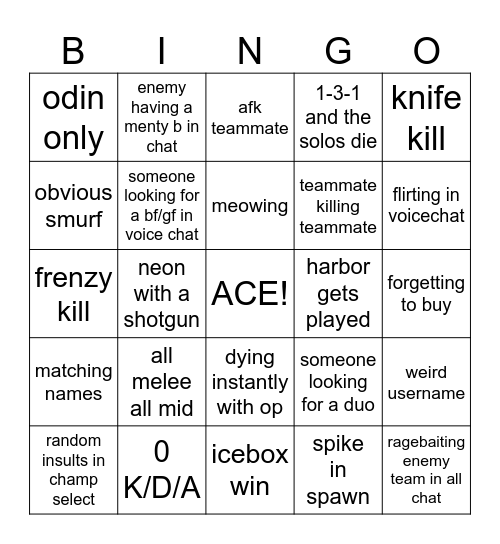 | B | I | N | G | O |
|---|---|---|---|---|
| odin only | enemy having a menty b in chat | afk teammate | 1-3-1 and the solos die | knife kill |
| obvious smurf | someone looking for a bf/gf in voice chat | meowing | teammate killing teammate | flirting in voicechat |
| frenzy kill | neon with a shotgun | ACE! | harbor gets played | forgetting to buy |
| matching names | all melee all mid | dying instantly with op | someone looking for a duo | weird username |
| random insults in champ select | 0 K/D/A | icebox win | spike in spawn | ragebaiting enemy team in all chat |